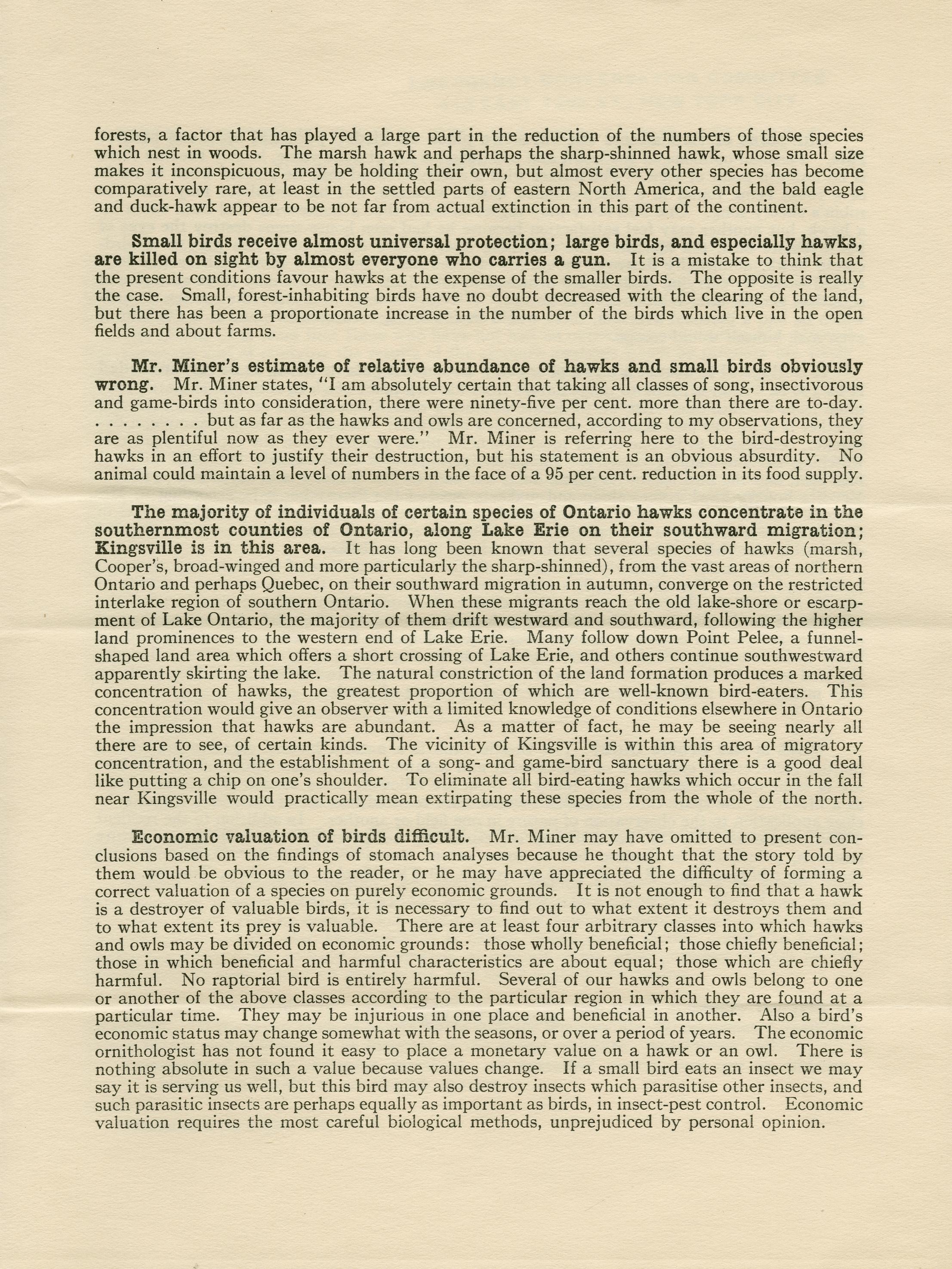 forests, a factor that has played a large part in the reduction of the numbers of those species which nest in woods. The marsh hawk and perhaps the sharp-shinned hawk, whose small size makes it inconspicuous, may be holding their own, but almost every other species has become comparatively rare, at least in the settled parts of eastern North America, and the bald eagle and duck-hawk appear to be not far from actual extinction in this part of the continent.

Small birds receive almost universal protection; large birds, and especially hawks, are killed on sight by almost everyone who carries a gun. It is a mistake to think that the present conditions favour hawks at the expense of the smaller birds. The opposite is really the case. Small, forest-inhabiting birds have no doubt decreased with the clearing of the land, but there has been a proportionate increase in the number of the birds which live in the open fields and about farms.

Mr. Miner's estimate of relative abundance of hawks and small birds obviously wrong. Mr. Miner states, "I am absolutely certain that taking all classes of song, insectivorous and game-birds into consideration, there were ninety-five per cent. more than there are to-day. . . . . . . . . but as far as the hawks and owls are concerned, according to my observations, they are as plentiful now as they ever were." Mr. Miner is referring here to the bird-destroying hawks in an effort to justify their destruction, but his statement is an obvious absurdity. No animal could maintain a level of numbers in the face of a 95 per cent. reduction in its food supply.

The majority of individuals of certain species of Ontario hawks concentrate in the southernmost counties of Ontario, along Lake Erie on their southward migration; Kingsville is in this area. It has long been known that several species of hawks (marsh, Cooper's, broad-winged and more particularly the sharp-shinned), from the vast areas of northern Ontario and perhaps Quebec, on their southward migration in autumn, converge on the restricted interlake region of southern Ontario. When these migrants reach the old lake-shore or escarpment of Lake Ontario, the majority of them drift westward and southward, following the higher land prominences to the western end of Lake Erie. Many follow down Point Pelee, a funnel-shaped land area which offers a short crossing of Lake Erie, and others continue southwestward apparently skirting the lake. The natural constriction of the land formation produces a marked concentration of hawks, the greatest proportion of which are well-known bird-eaters. This concentration would give an observer with a limited knowledge of conditions elsewhere in Ontario the impression that hawks are abundant. As a matter of fact, he may be seeing nearly all there are to see, of certain kinds. The vicinity of Kingsville is within this area of migratory concentration, and the establishment of a song- and game-bird sanctuary there is a good deal like putting a chip on one's shoulder. To eliminate all bird-eating hawks which occur in the fall near Kingsville would practically mean extirpating these species from the whole of the north.

Economic valuation of birds difficult. Mr. Miner may have omitted to present conclusions based on the findings of stomach analyses because he thought that the story told by them would be obvious to the reader, or he may have appreciated the difficulty of forming a correct valuation of a species on purely economic grounds. It is not enough to find that a hawk is a destroyer of valuable birds, it is necessary to find out to what extent it destroys them and to what extent its prey is valuable. There are at least four arbitrary classes into which hawks and owls may be divided on economic grounds: those wholly beneficial; those chiefly beneficial; those in which beneficial and harmful characteristics are about equal; those which are chiefly harmful. No raptorial bird is entirely harmful. Several of our hawks and owls belong to one or another of the above classes according to the particular region in which they are found at a particular time. They may be injurious in one place and beneficial in another. Also a bird's economic status may change somewhat with the seasons, or over a period of years. The economic ornithologist has not found it easy to place a monetary value on a hawk or an owl. There is nothing absolute in such a value because values change. If a small bird eats an insect we may say it is serving us well, but this bird may also destroy insects which parasitise other insects, and such parasitic insects are perhaps equally as important as birds, in insect-pest control. Economic valuation requires the most careful biological methods, unprejudiced by personal opinion.